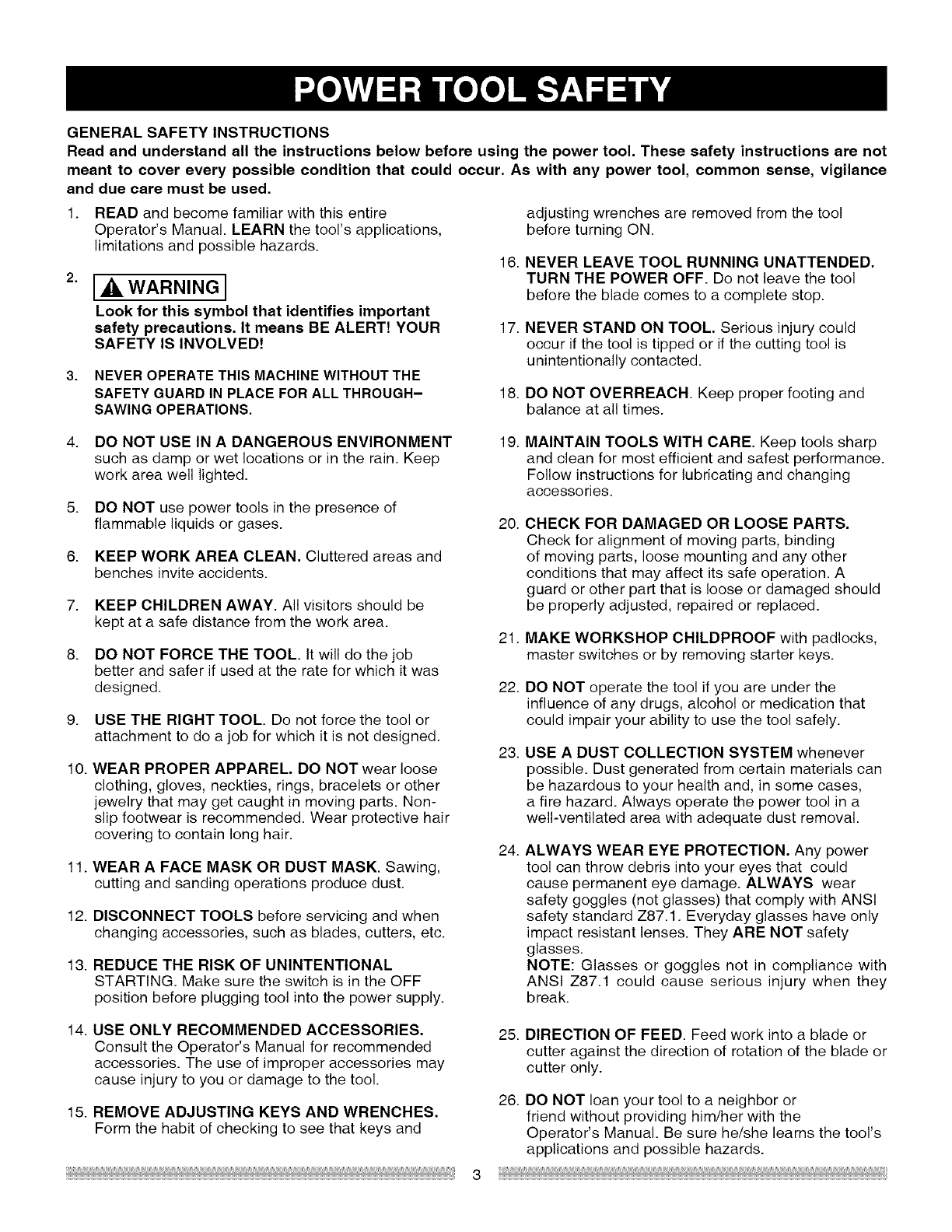 POWER TOOL SAFETY

GENERAL SAFETY INSTRUCTIONS

Read and understand all the instructions below before using the power tool. These safety instructions are not meant to cover every possible condition that could occur. As with any power tool, common sense, vigilance and due care must be used.

1. READ and become familiar with this entire Operator's Manual. LEARN the tool's applications, limitations and possible hazards.

2. WARNING

Look for this symbol that identifies important safety precautions. It means BE ALERT! YOUR SAFETY IS INVOLVED!

3. NEVER OPERATE THIS MACHINE WITHOUT THE SAFETY GUARD IN PLACE FOR ALL THROUGH–SAWING OPERATIONS.

4. DO NOT USE IN A DANGEROUS ENVIRONMENT such as damp or wet locations or in the rain. Keep work area well lighted.

5. DO NOT use power tools in the presence of flammable liquids or gases.

6. KEEP WORK AREA CLEAN. Cluttered areas and benches invite accidents.

7. KEEP CHILDREN AWAY. All visitors should be kept at a safe distance from the work area.

8. DO NOT FORCE THE TOOL. It will do the job better and safer if used at the rate for which it was designed.

9. USE THE RIGHT TOOL. Do not force the tool or attachment to do a job for which it is not designed.

10. WEAR PROPER APPAREL. DO NOT wear loose clothing, gloves, neckties, rings, bracelets or other jewelry that may get caught in moving parts. Non-slip footwear is recommended. Wear protective hair covering to contain long hair.

11. WEAR A FACE MASK OR DUST MASK. Sawing, cutting and sanding operations produce dust.

12. DISCONNECT TOOLS before servicing and when changing accessories, such as blades, cutters, etc.

13. REDUCE THE RISK OF UNINTENTIONAL STARTING. Make sure the switch is in the OFF position before plugging tool into the power supply.

14. USE ONLY RECOMMENDED ACCESSORIES. Consult the Operator's Manual for recommended accessories. The use of improper accessories may cause injury to you or damage to the tool.

15. REMOVE ADJUSTING KEYS AND WRENCHES. Form the habit of checking to see that keys and adjusting wrenches are removed from the tool before turning ON.

16. NEVER LEAVE TOOL RUNNING UNATTENDED. TURN THE POWER OFF. Do not leave the tool before the blade comes to a complete stop.

17. NEVER STAND ON TOOL. Serious injury could occur if the tool is tipped or if the cutting tool is unintentionally contacted.

18. DO NOT OVERREACH. Keep proper footing and balance at all times.

19. MAINTAIN TOOLS WITH CARE. Keep tools sharp and clean for most efficient and safest performance. Follow instructions for lubricating and changing accessories.

20. CHECK FOR DAMAGED OR LOOSE PARTS. Check for alignment of moving parts, binding of moving parts, loose mounting and any other conditions that may affect its safe operation. A guard or other part that is loose or damaged should be properly adjusted, repaired or replaced.

21. MAKE WORKSHOP CHILDPROOF with padlocks, master switches or by removing starter keys.

22. DO NOT operate the tool if you are under the influence of any drugs, alcohol or medication that could impair your ability to use the tool safely.

23. USE A DUST COLLECTION SYSTEM whenever possible. Dust generated from certain materials can be hazardous to your health and, in some cases, a fire hazard. Always operate the power tool in a well-ventilated area with adequate dust removal.

24. ALWAYS WEAR EYE PROTECTION. Any power tool can throw debris into your eyes that could cause permanent eye damage. ALWAYS wear safety goggles (not glasses) that comply with ANSI safety standard Z87.1. Everyday glasses have only impact resistant lenses. They ARE NOT safety glasses.
NOTE: Glasses or goggles not in compliance with ANSI Z87.1 could cause serious injury when they break.

25. DIRECTION OF FEED. Feed work into a blade or cutter against the direction of rotation of the blade or cutter only.

26. DO NOT loan your tool to a neighbor or friend without providing him/her with the Operator's Manual. Be sure he/she learns the tool's applications and possible hazards.

3